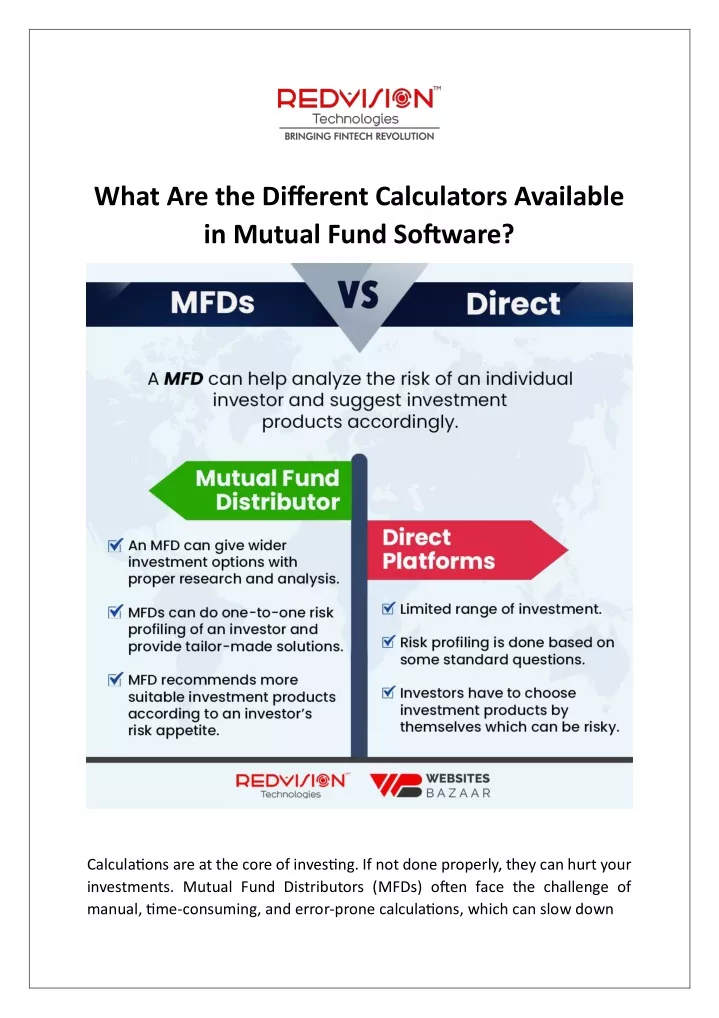 REDVISION™
Technologies
BRINGING FINTECH REVOLUTION

What Are the Different Calculators Available in Mutual Fund Software?

MFDs VS Direct

A MFD can help analyze the risk of an individual investor and suggest investment products accordingly.

Mutual Fund Distributor

An MFD can give wider investment options with proper research and analysis.

MFDs can do one-to-one risk profiling of an investor and provide tailor-made solutions.

MFD recommends more suitable investment products according to an investor's risk appetite.

Direct Platforms

Limited range of investment.

Risk profiling is done based on some standard questions.

Investors have to choose investment products by themselves which can be risky.

REDVISION™
Technologies

WEBSITES BAZAAR

Calculations are at the core of investing. If not done properly, they can hurt your investments. Mutual Fund Distributors (MFDs) often face the challenge of manual, time-consuming, and error-prone calculations, which can slow down